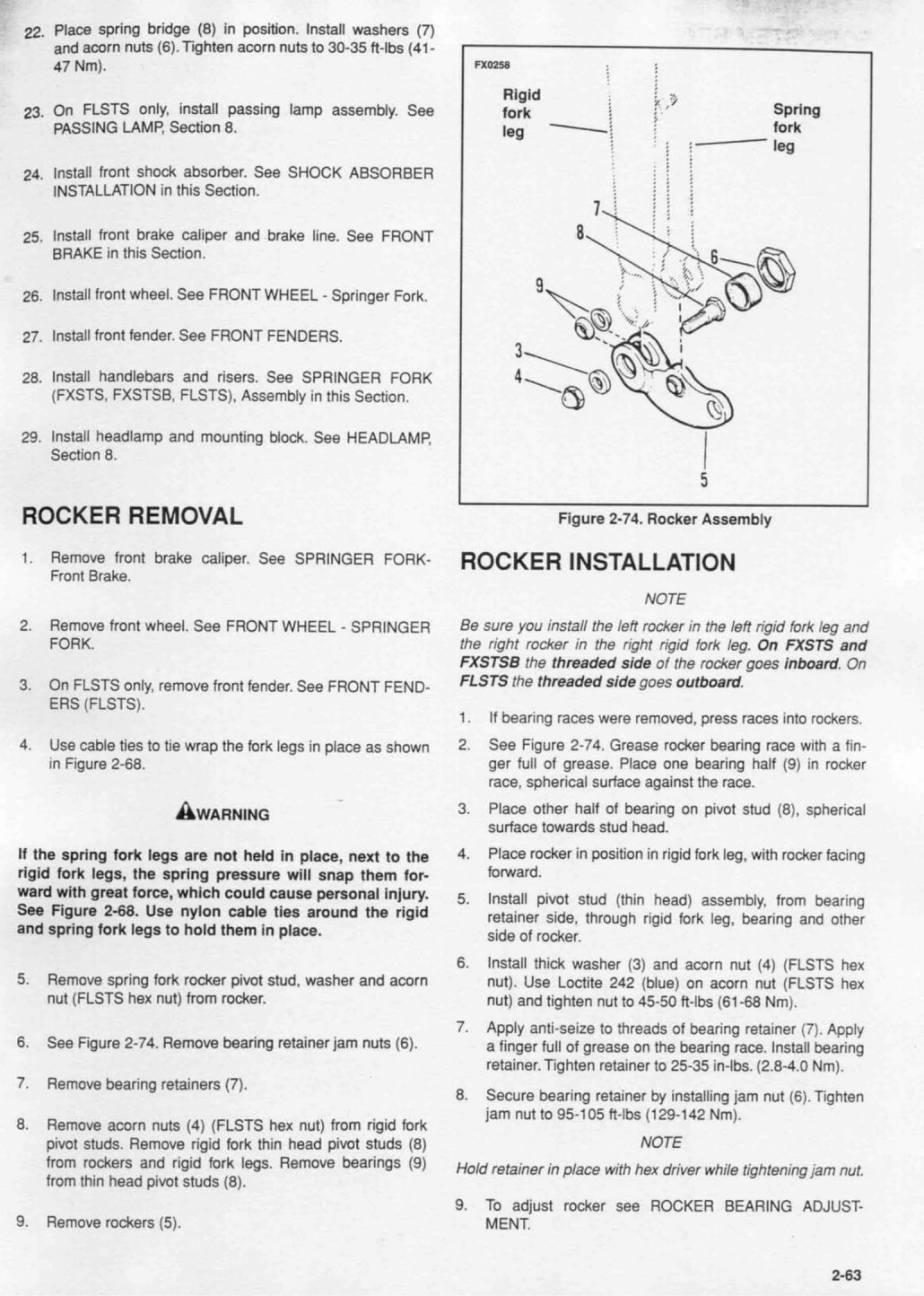 22. Place spring bridge (8) in position. Install washers (7) and acorn nuts (6). Tighten acorn nuts to 30-35 ft-lbs (41-47 Nm).

23. On FLSTS only, install passing lamp assembly. See PASSING LAMP, Section 8.

24. Install front shock absorber. See SHOCK ABSORBER INSTALLATION in this Section.

25. Install front brake caliper and brake line. See FRONT BRAKE in this Section.

26. Install front wheel. See FRONT WHEEL - Springer Fork.

27. Install front fender. See FRONT FENDERS.

28. Install handlebars and risers. See SPRINGER FORK (FXSTS, FXSTSB, FLSTS), Assembly in this Section.

29. Install headlamp and mounting block. See HEADLAMP, Section 8.

ROCKER REMOVAL

1. Remove front brake caliper. See SPRINGER FORK-Front Brake.

2. Remove front wheel. See FRONT WHEEL - SPRINGER FORK.

3. On FLSTS only, remove front fender. See FRONT FENDERS (FLSTS).

4. Use cable ties to tie wrap the fork legs in place as shown in Figure 2-68.

WARNING

If the spring fork legs are not held in place, next to the rigid fork legs, the spring pressure will snap them forward with great force, which could cause personal injury. See Figure 2-68. Use nylon cable ties around the rigid and spring fork legs to hold them in place.

5. Remove spring fork rocker pivot stud, washer and acorn nut (FLSTS hex nut) from rocker.

6. See Figure 2-74. Remove bearing retainer jam nuts (6).

7. Remove bearing retainers (7).

8. Remove acorn nuts (4) (FLSTS hex nut) from rigid fork pivot studs. Remove rigid fork thin head pivot studs (8) from rockers and rigid fork legs. Remove bearings (9) from thin head pivot studs (8).

9. Remove rockers (5).

FX0258
Rigid fork leg
Spring fork leg
7
8
6
9
3
4
5

Figure 2-74. Rocker Assembly

ROCKER INSTALLATION

NOTE

Be sure you install the left rocker in the left rigid fork leg and the right rocker in the right rigid fork leg. On FXSTS and FXSTSB the threaded side of the rocker goes inboard. On FLSTS the threaded side goes outboard.

1. If bearing races were removed, press races into rockers.

2. See Figure 2-74. Grease rocker bearing race with a finger full of grease. Place one bearing half (9) in rocker race, spherical surface against the race.

3. Place other half of bearing on pivot stud (8), spherical surface towards stud head.

4. Place rocker in position in rigid fork leg, with rocker facing forward.

5. Install pivot stud (thin head) assembly, from bearing retainer side, through rigid fork leg, bearing and other side of rocker.

6. Install thick washer (3) and acorn nut (4) (FLSTS hex nut). Use Loctite 242 (blue) on acorn nut (FLSTS hex nut) and tighten nut to 45-50 ft-lbs (61-68 Nm).

7. Apply anti-seize to threads of bearing retainer (7). Apply a finger full of grease on the bearing race. Install bearing retainer. Tighten retainer to 25-35 in-lbs. (2.8-4.0 Nm).

8. Secure bearing retainer by installing jam nut (6). Tighten jam nut to 95-105 ft-lbs (129-142 Nm).

NOTE

Hold retainer in place with hex driver while tightening jam nut.

9. To adjust rocker see ROCKER BEARING ADJUSTMENT.

2-63